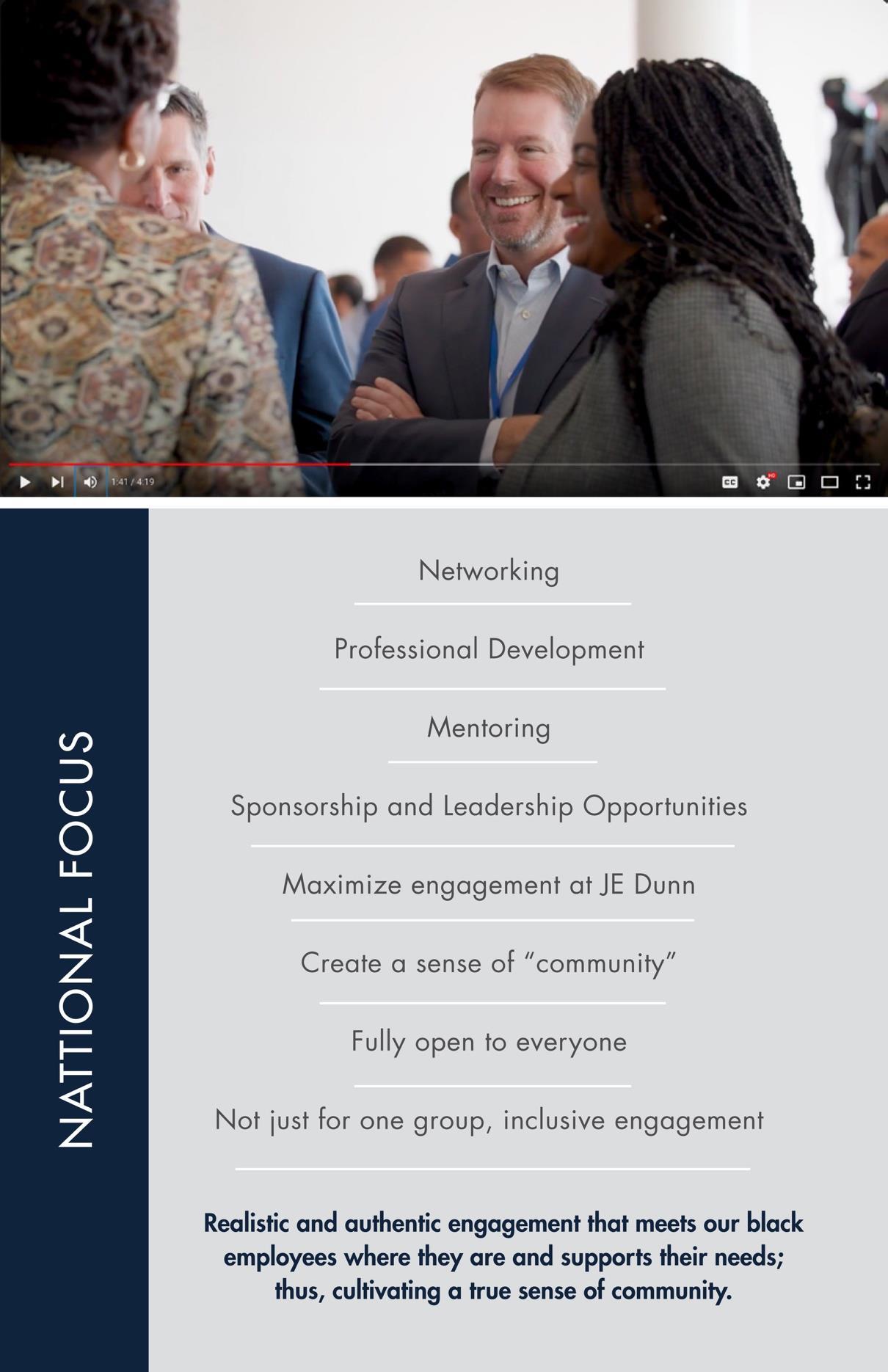 1:41 / 4:19

NATTIONAL FOCUS

Networking

Professional Development

Mentoring

Sponsorship and Leadership Opportunities

Maximize engagement at JE Dunn

Create a sense of "community"

Fully open to everyone

Not just for one group, inclusive engagement

Realistic and authentic engagement that meets our black employees where they are and supports their needs; thus, cultivating a true sense of community.